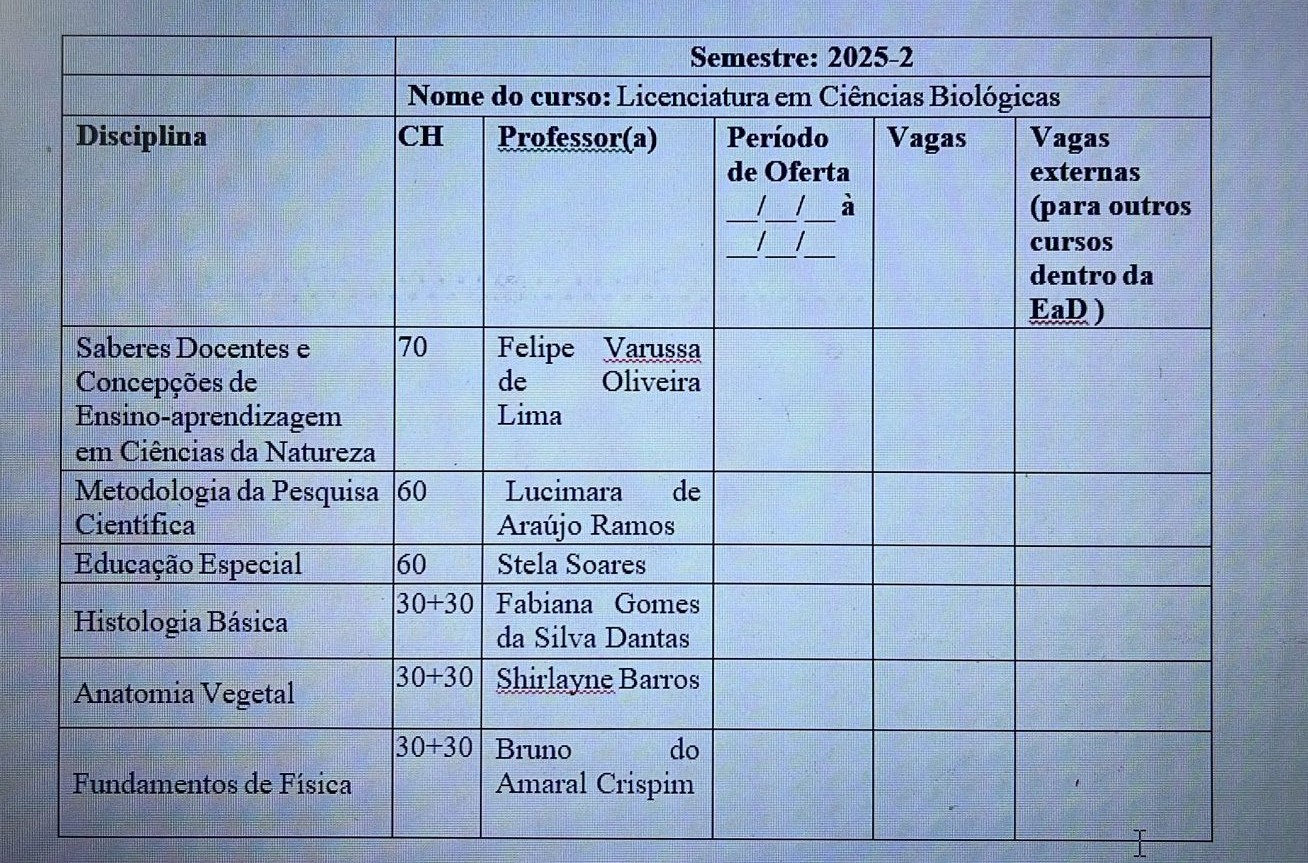 |  | Semestre: 2025-2 |  |  |  |  |
|---|---|---|---|---|---|
|  | Nome do curso: Licenciatura em Ciências Biológicas |  |  |  |  |
| Disciplina | CH | Professor(a) | Período de Oferta ____/____/____ à ____/____/____ | Vagas | Vagas externas (para outros cursos dentro da EaD ) |
| Saberes Docentes e Concepções de Ensino-aprendizagem em Ciências da Natureza | 70 | Felipe Varussa de Oliveira Lima |  |  |  |
| Metodologia da Pesquisa Científica | 60 | Lucimara de Araújo Ramos |  |  |  |
| Educação Especial | 60 | Stela Soares |  |  |  |
| Histologia Básica | 30+30 | Fabiana Gomes da Silva Dantas |  |  |  |
| Anatomia Vegetal | 30+30 | Shirlayne Barros |  |  |  |
| Fundamentos de Física | 30+30 | Bruno do Amaral Crispim |  |  |  |